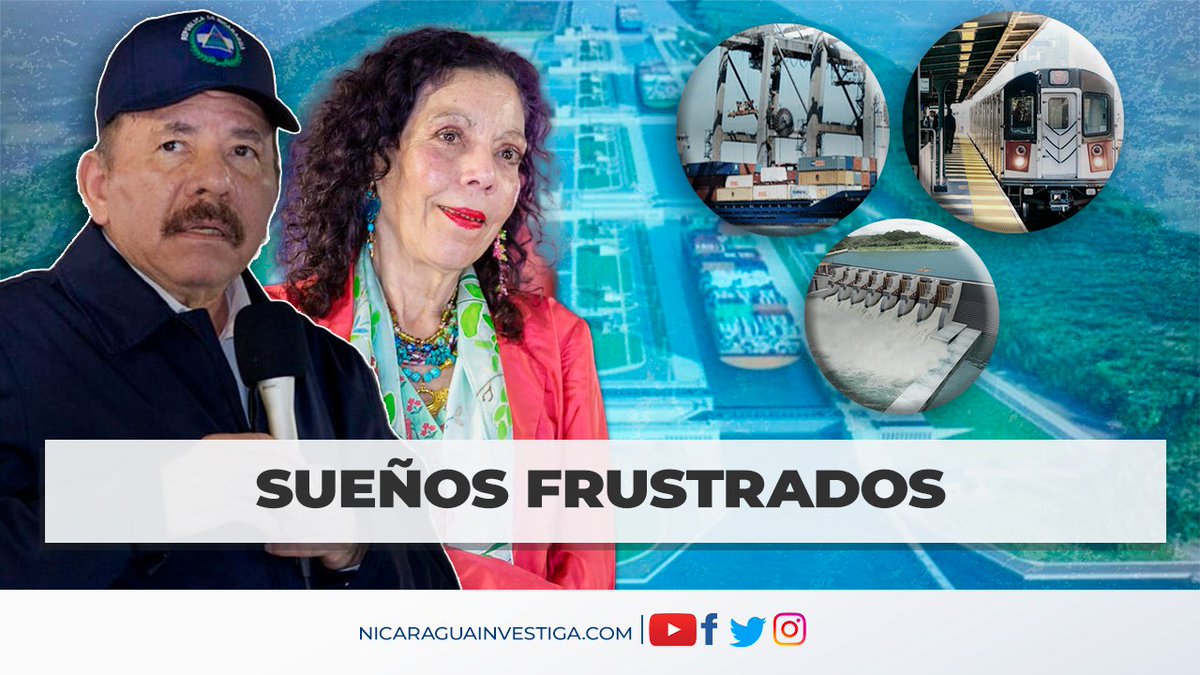 SUEÑOS FRUSTRADOS

NICARAGUAINVESTIGA.COM